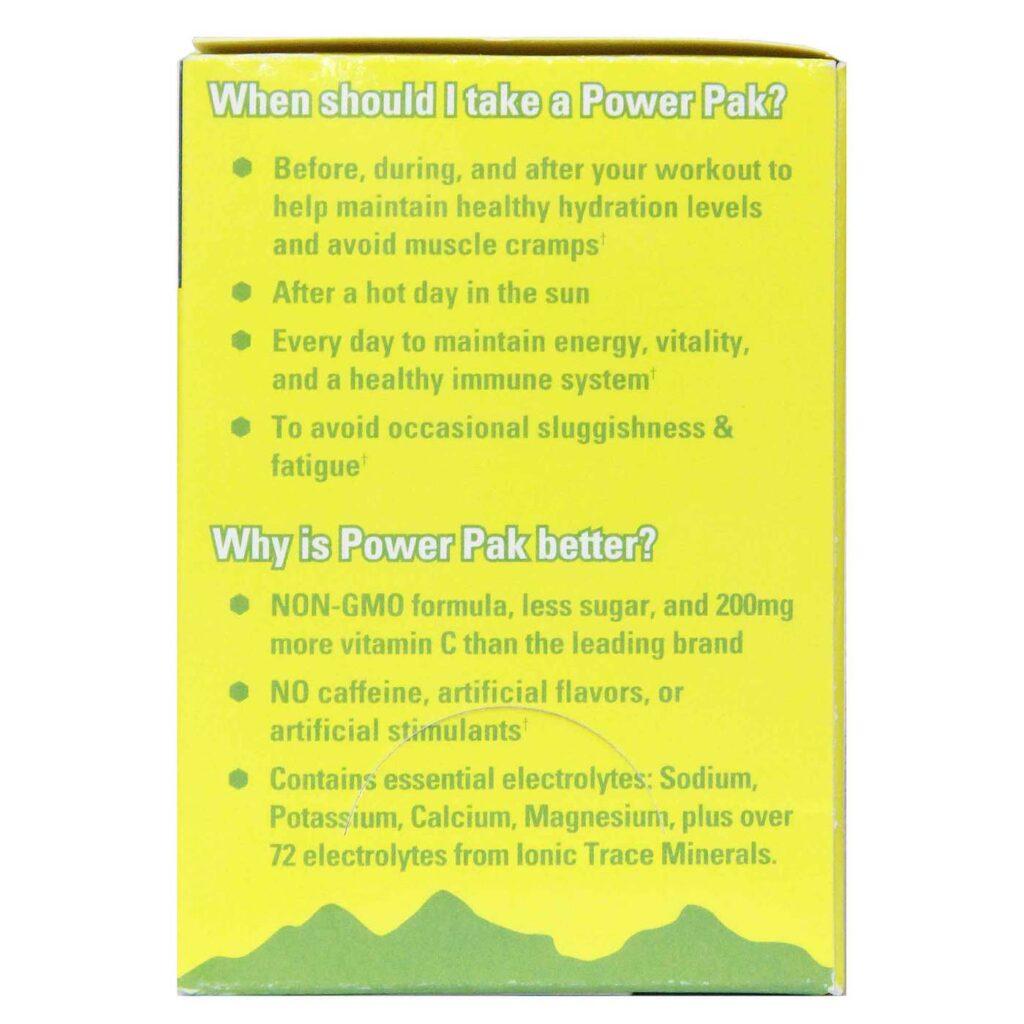 When should I take a Power Pak?

Before, during, and after your workout to help maintain healthy hydration levels and avoid muscle cramps†

After a hot day in the sun

Every day to maintain energy, vitality, and a healthy immune system†

To avoid occasional sluggishness & fatigue†

Why is Power Pak better?

NON-GMO formula, less sugar, and 200mg more vitamin C than the leading brand

NO caffeine, artificial flavors, or artificial stimulants†

Contains essential electrolytes: Sodium, Potassium, Calcium, Magnesium, plus over 72 electrolytes from Ionic Trace Minerals.